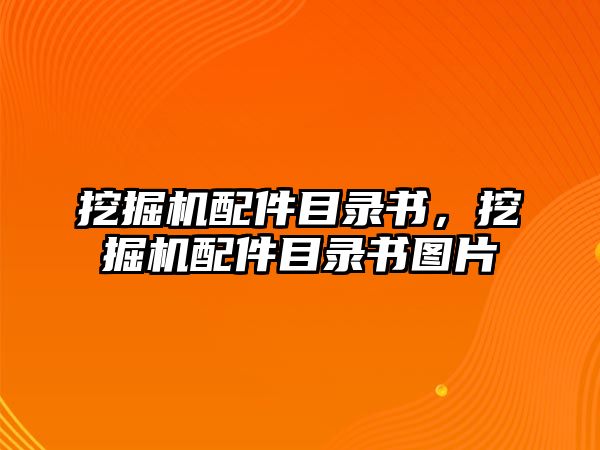 挖掘机配件目录书，挖掘机配件目录书图片